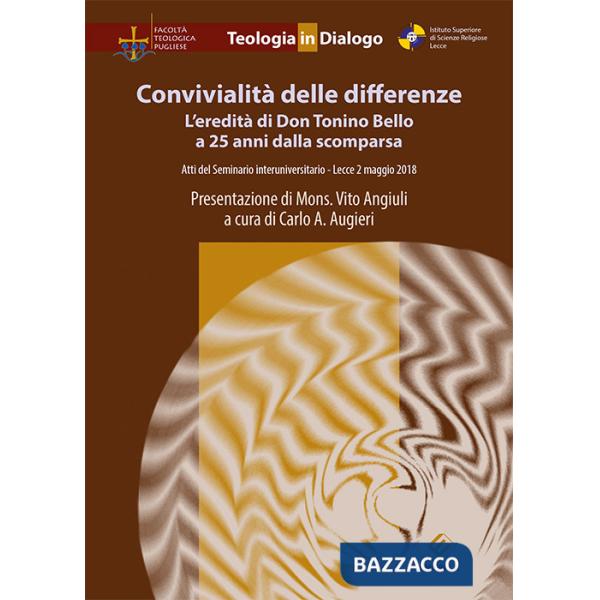 FACOLTÀ TEOLOGICA PUGLIESE

Teologia in Dialogo

Istituto Superiore di Scienze Religiose Lecce

Convivialità delle differenze

L'eredità di Don Tonino Bello a 25 anni dalla scomparsa

Atti del Seminario interuniversitario - Lecce 2 maggio 2018

Presentazione di Mons. Vito Angiuli
a cura di Carlo A. Augieri

BAZZACCO